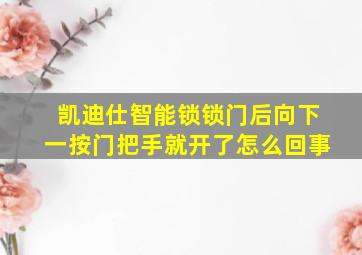 凯迪仕智能锁锁门后向下一按门把手就开了怎么回事